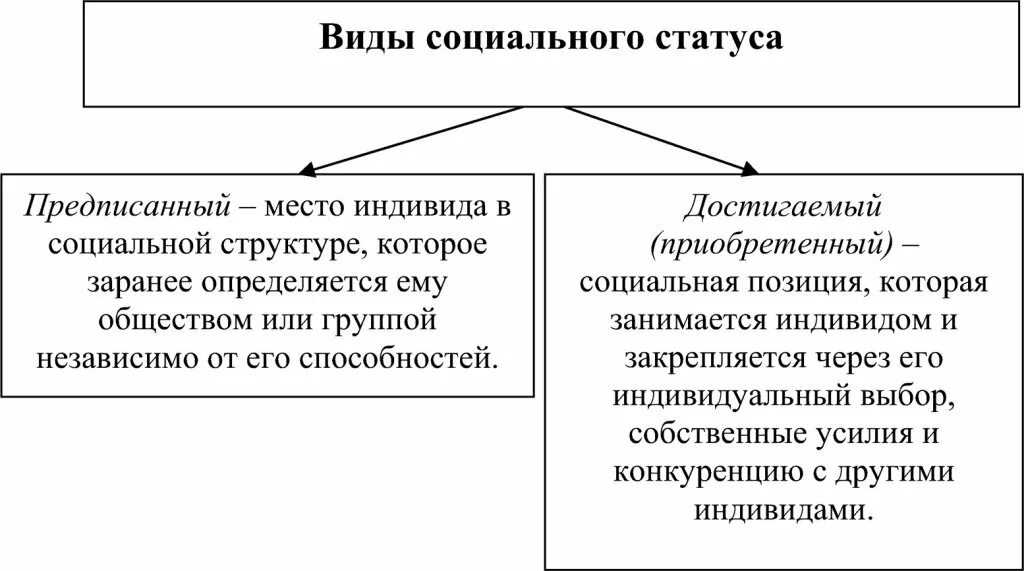 Виды социального статуса

Предписанный – место индивида в социальной структуре, которое заранее определяется ему обществом или группой независимо от его способностей.

Достигаемый (приобретенный) – социальная позиция, которая занимается индивидом и закрепляется через его индивидуальный выбор, собственные усилия и конкуренцию с другими индивидами.